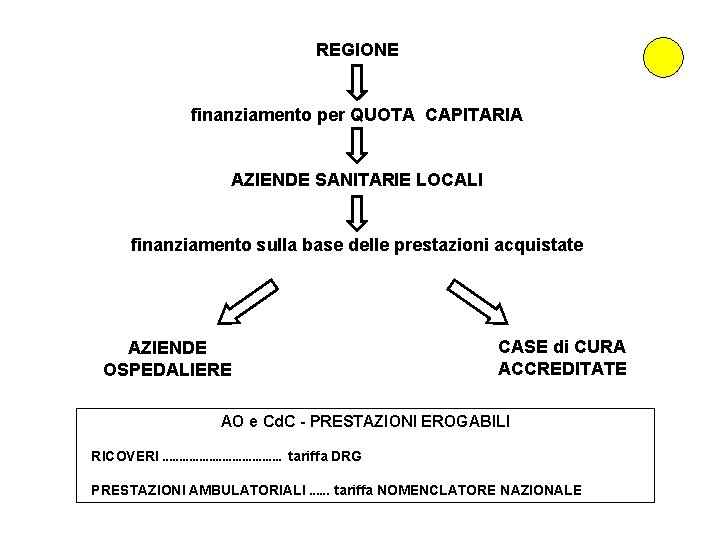 REGIONE

finanziamento per QUOTA CAPITARIA

AZIENDE SANITARIE LOCALI

finanziamento sulla base delle prestazioni acquistate

AZIENDE OSPEDALIERE

CASE di CURA ACCREDITATE

AO e CdC - PRESTAZIONI EROGABILI

RICOVERI ................................... tariffa DRG

PRESTAZIONI AMBULATORIALI ...... tariffa NOMENCLATORE NAZIONALE